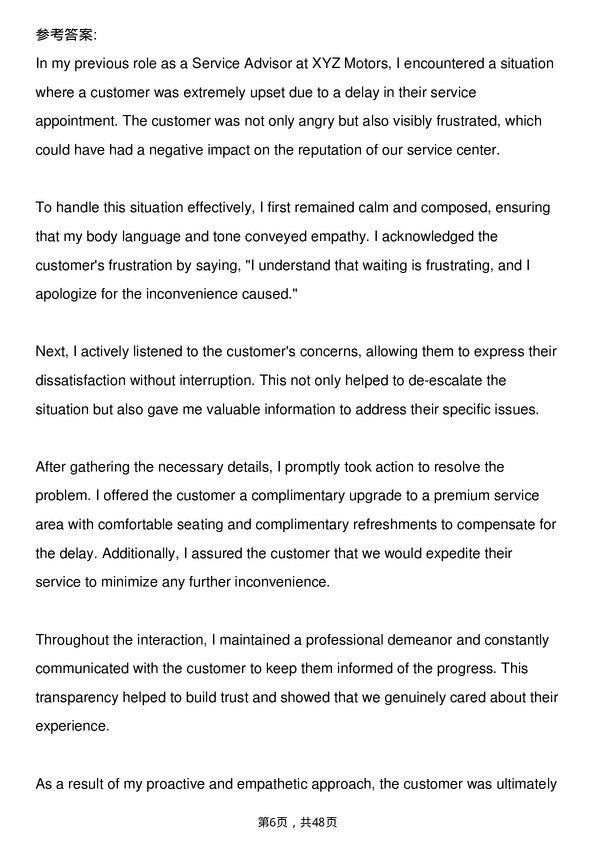 参考答案:

In my previous role as a Service Advisor at XYZ Motors, I encountered a situation where a customer was extremely upset due to a delay in their service appointment. The customer was not only angry but also visibly frustrated, which could have had a negative impact on the reputation of our service center.

To handle this situation effectively, I first remained calm and composed, ensuring that my body language and tone conveyed empathy. I acknowledged the customer's frustration by saying, "I understand that waiting is frustrating, and I apologize for the inconvenience caused."

Next, I actively listened to the customer's concerns, allowing them to express their dissatisfaction without interruption. This not only helped to de-escalate the situation but also gave me valuable information to address their specific issues.

After gathering the necessary details, I promptly took action to resolve the problem. I offered the customer a complimentary upgrade to a premium service area with comfortable seating and complimentary refreshments to compensate for the delay. Additionally, I assured the customer that we would expedite their service to minimize any further inconvenience.

Throughout the interaction, I maintained a professional demeanor and constantly communicated with the customer to keep them informed of the progress. This transparency helped to build trust and showed that we genuinely cared about their experience.

As a result of my proactive and empathetic approach, the customer was ultimately

第6页，共48页